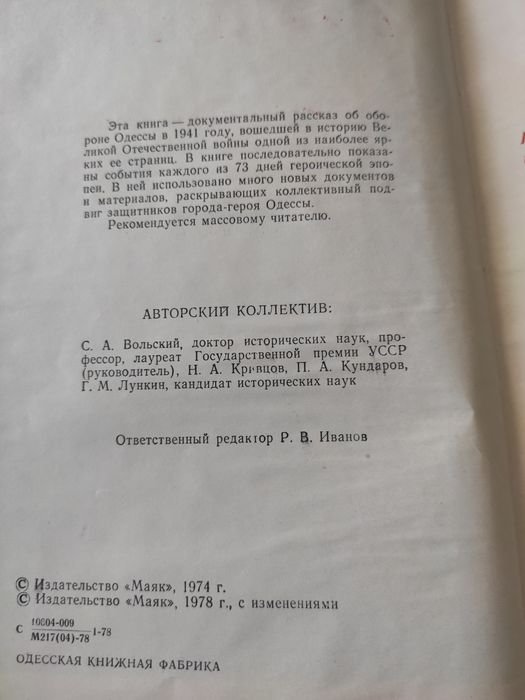 Эта книга — документальный рассказ об обороне Одессы в 1941 году, вошедшей в историю Великой Отечественной войны одной из наиболее ярких ее страниц. В книге последовательно показаны события каждого из 73 дней героической эпопеи. В ней использовано много новых документов и материалов, раскрывающих коллективный подвиг защитников города-героя Одессы.

Рекомендуется массовому читателю.

АВТОРСКИЙ КОЛЛЕКТИВ:

С. А. Вольский, доктор исторических наук, профессор, лауреат Государственной премии УССР (руководитель), Н. А. Кривцов, П. А. Кундаров, Г. М. Лункин, кандидат исторических наук

Ответственный редактор Р. В. Иванов

© Издательство «Маяк», 1974 г.
© Издательство «Маяк», 1978 г., с изменениями

С $\frac{10604-009}{М217(04)-78}$ 1-78

ОДЕССКАЯ КНИЖНАЯ ФАБРИКА